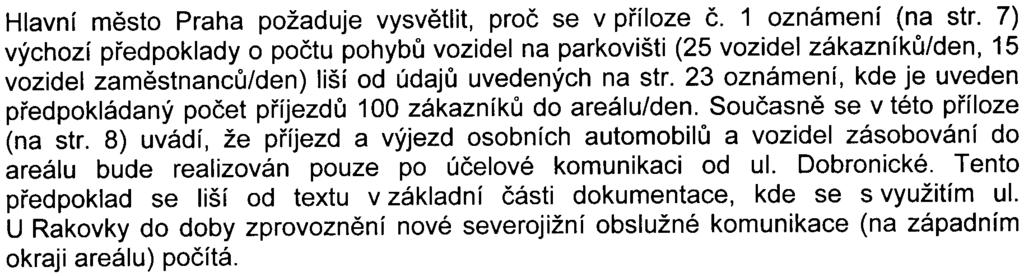 Hlavní město Praha požaduje vysvětlit, proč se v příloze č. 1 oznámení (na str. 7) výchozí předpoklady o počtu pohybů vozidel na parkovišti (25 vozidel zákazníků/den, 15 vozidel zaměstnanců/den) liší od údajů uvedených na str. 23 oznámení, kde je uveden předpokládaný počet příjezdů 100 zákazníků do areálu/den. Současně se v této příloze (na str. 8) uvádí, že příjezd a výjezd osobních automobilů a vozidel zásobování do areálu bude realizován pouze po účelové komunikaci od ul. Dobronické. Tento předpoklad se liší od textu v základní části dokumentace, kde se s využitím ul. U Rakovky do doby zprovoznění nové severojižní obslužné komunikace (na západním okraji areálu) počítá.